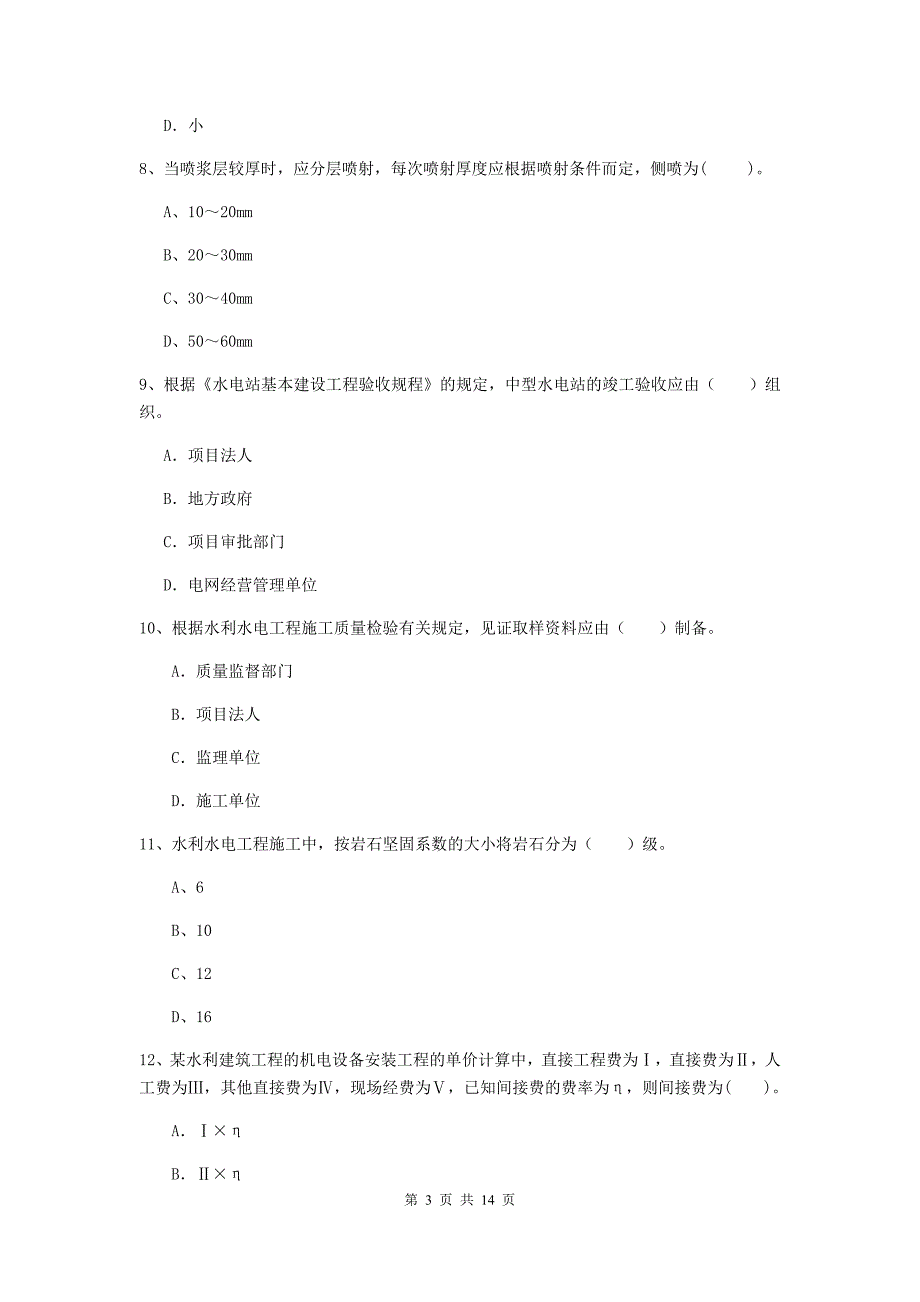 D. 小

8、当喷浆层较厚时，应分层喷射，每次喷射厚度应根据喷射条件而定，侧喷为(　　)。

A、10～20mm

B、20～30mm

C、30～40mm

D、50～60mm

9、根据《水电站基本建设工程验收规程》的规定，中型水电站的竣工验收应由（　　）组织。

A. 项目法人

B. 地方政府

C. 项目审批部门

D. 电网经营管理单位

10、根据水利水电工程施工质量检验有关规定，见证取样资料应由（　　）制备。

A. 质量监督部门

B. 项目法人

C. 监理单位

D. 施工单位

11、水利水电工程施工中，按岩石坚固系数的大小将岩石分为（　　）级。

A、6

B、10

C、12

D、16

12、某水利建筑工程的机电设备安装工程的单价计算中，直接工程费为Ⅰ，直接费为Ⅱ，人工费为Ⅲ，其他直接费为Ⅳ，现场经费为Ⅴ，已知间接费的费率为η，则间接费为(　　)。

A. Ⅰ×η

B. Ⅱ×η

第 3 页 共 14 页